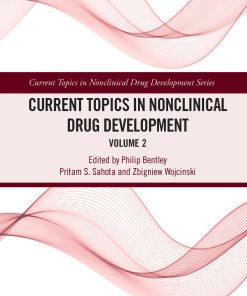 Current Topics in Nonclinical Drug Development Series

CURRENT TOPICS IN NONCLINICAL DRUG DEVELOPMENT

VOLUME 2

Edited by Philip Bentley
Pritam S. Sahota and Zbigniew Wojcinski